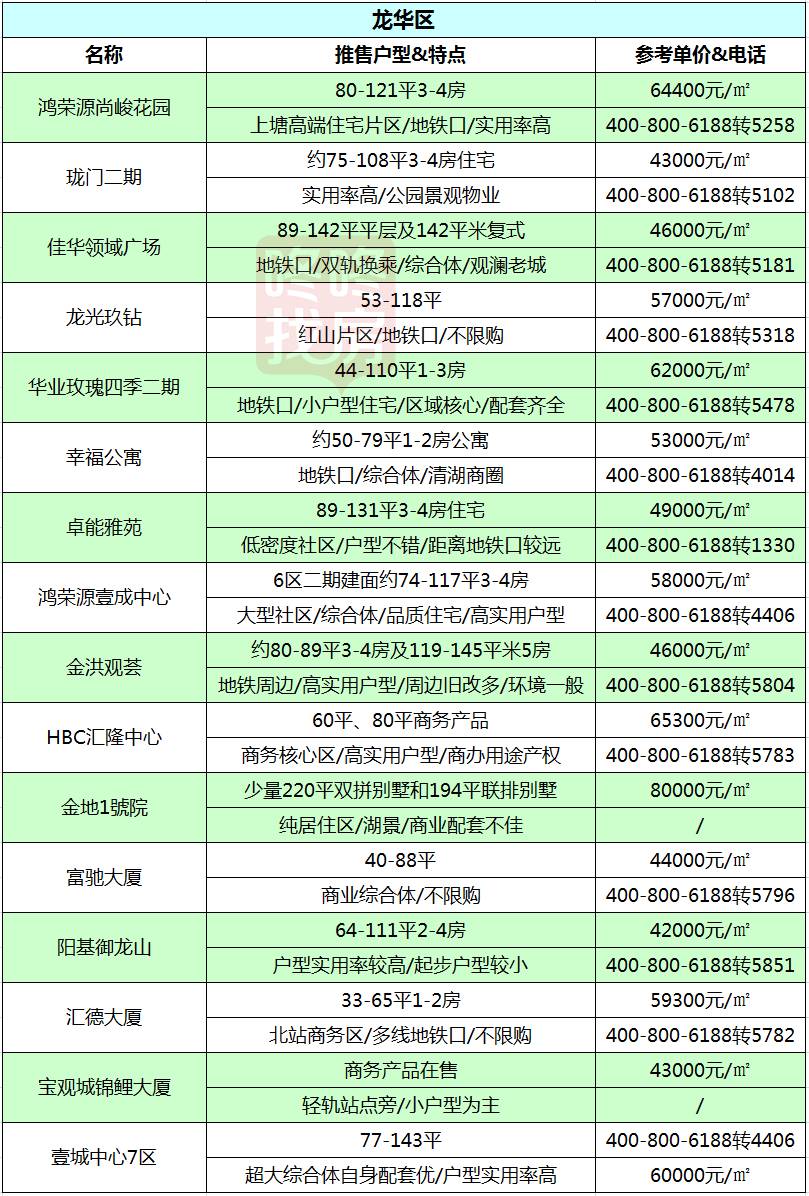 龙华区

| 名称 | 推售户型&特点 | 参考单价&电话 |
|---|---|---|
| 鸿荣源尚峻花园 | 80-121平3-4房 | 64400元/㎡ |
| | 上塘高端住宅片区/地铁口/实用率高 | 400-800-6188转5258 |
| 珑门二期 | 约75-108平3-4房住宅 | 43000元/㎡ |
| | 实用率高/公园景观物业 | 400-800-6188转5102 |
| 佳华领域广场 | 89-142平平层及142平米复式 | 46000元/㎡ |
| | 地铁口/双轨换乘/综合体/观澜老城 | 400-800-6188转5181 |
| 龙光玖钻 | 53-118平 | 57000元/㎡ |
| | 红山片区/地铁口/不限购 | 400-800-6188转5318 |
| 华业玫瑰四季二期 | 44-110平1-3房 | 62000元/㎡ |
| | 地铁口/小户型住宅/区域核心/配套齐全 | 400-800-6188转5478 |
| 幸福公寓 | 约50-79平1-2房公寓 | 53000元/㎡ |
| | 地铁口/综合体/清湖商圈 | 400-800-6188转4014 |
| 卓能雅苑 | 89-131平3-4房住宅 | 49000元/㎡ |
| | 低密度社区/户型不错/距离地铁口较远 | 400-800-6188转1330 |
| 鸿荣源壹成中心 | 6区二期建面约74-117平3-4房 | 58000元/㎡ |
| | 大型社区/综合体/品质住宅/高实用户型 | 400-800-6188转4406 |
| 金洪观荟 | 约80-89平3-4房及119-145平米5房 | 46000元/㎡ |
| | 地铁周边/高实用户型/周边旧改多/环境一般 | 400-800-6188转5804 |
| HBC汇隆中心 | 60平、80平商务产品 | 65300元/㎡ |
| | 商务核心区/高实用户型/商办用途产权 | 400-800-6188转5783 |
| 金地1號院 | 少量220平双拼别墅和194平联排别墅 | 80000元/㎡ |
| | 纯居住区/湖景/商业配套不佳 | / |
| 富驰大厦 | 40-88平 | 44000元/㎡ |
| | 商业综合体/不限购 | 400-800-6188转5796 |
| 阳基御龙山 | 64-111平2-4房 | 42000元/㎡ |
| | 户型实用率较高/起步户型较小 | 400-800-6188转5851 |
| 汇德大厦 | 33-65平1-2房 | 59300元/㎡ |
| | 北站商务区/多线地铁口/不限购 | 400-800-6188转5782 |
| 宝观城锦鲤大厦 | 商务产品在售 | 43000元/㎡ |
| | 轻轨站点旁/小户型为主 | / |
| 壹城中心7区 | 77-143平 | 400-800-6188转4406 |
| | 超大综合体自身配套优/户型实用率高 | 60000元/㎡ |